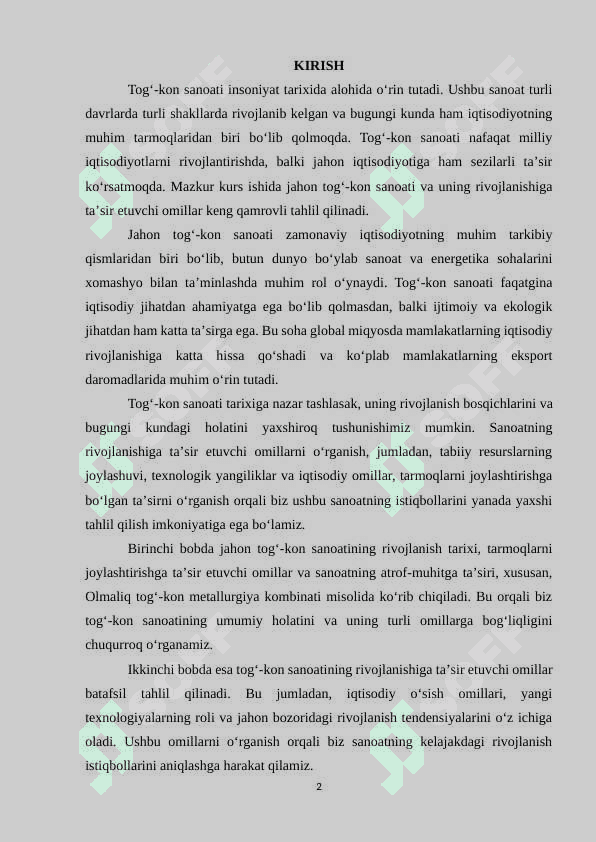 KIRISH

Tog‘-kon sanoati insoniyat tarixida alohida o‘rin tutadi. Ushbu sanoat turli davrlarda turli shakllarda rivojlanib kelgan va bugungi kunda ham iqtisodiyotning muhim tarmoqlaridan biri bo‘lib qolmoqda. Tog‘-kon sanoati nafaqat milliy iqtisodiyotlarni rivojlantirishda, balki jahon iqtisodiyotiga ham sezilarli ta’sir ko‘rsatmoqda. Mazkur kurs ishida jahon tog‘-kon sanoati va uning rivojlanishiga ta’sir etuvchi omillar keng qamrovli tahlil qilinadi.

Jahon tog‘-kon sanoati zamonaviy iqtisodiyotning muhim tarkibiy qismlaridan biri bo‘lib, butun dunyo bo‘ylab sanoat va energetika sohalarini xomashyo bilan ta’minlashda muhim rol o‘ynaydi. Tog‘-kon sanoati faqatgina iqtisodiy jihatdan ahamiyatga ega bo‘lib qolmasdan, balki ijtimoiy va ekologik jihatdan ham katta ta’sirga ega. Bu soha global miqyosda mamlakatlarning iqtisodiy rivojlanishiga katta hissa qo‘shadi va ko‘plab mamlakatlarning eksport daromadlarida muhim o‘rin tutadi.

Tog‘-kon sanoati tarixiga nazar tashlasak, uning rivojlanish bosqichlarini va bugungi kundagi holatini yaxshiroq tushunishimiz mumkin. Sanoatning rivojlanishiga ta’sir etuvchi omillarni o‘rganish, jumladan, tabiiy resurslarning joylashuvi, texnologik yangiliklar va iqtisodiy omillar, tarmoqlarni joylashtirishga bo‘lgan ta’sirni o‘rganish orqali biz ushbu sanoatning istiqbollarini yanada yaxshi tahlil qilish imkoniyatiga ega bo‘lamiz.

Birinchi bobda jahon tog‘-kon sanoatining rivojlanish tarixi, tarmoqlarni joylashtirishga ta’sir etuvchi omillar va sanoatning atrof-muhitga ta’siri, xususan, Olmaliq tog‘-kon metallurgiya kombinati misolida ko‘rib chiqiladi. Bu orqali biz tog‘-kon sanoatining umumiy holatini va uning turli omillarga bog‘liqligini chuqurroq o‘rganamiz.

Ikkinchi bobda esa tog‘-kon sanoatining rivojlanishiga ta’sir etuvchi omillar batafsil tahlil qilinadi. Bu jumladan, iqtisodiy o‘sish omillari, yangi texnologiyalarning roli va jahon bozoridagi rivojlanish tendensiyalarini o‘z ichiga oladi. Ushbu omillarni o‘rganish orqali biz sanoatning kelajakdagi rivojlanish istiqbollarini aniqlashga harakat qilamiz.

2